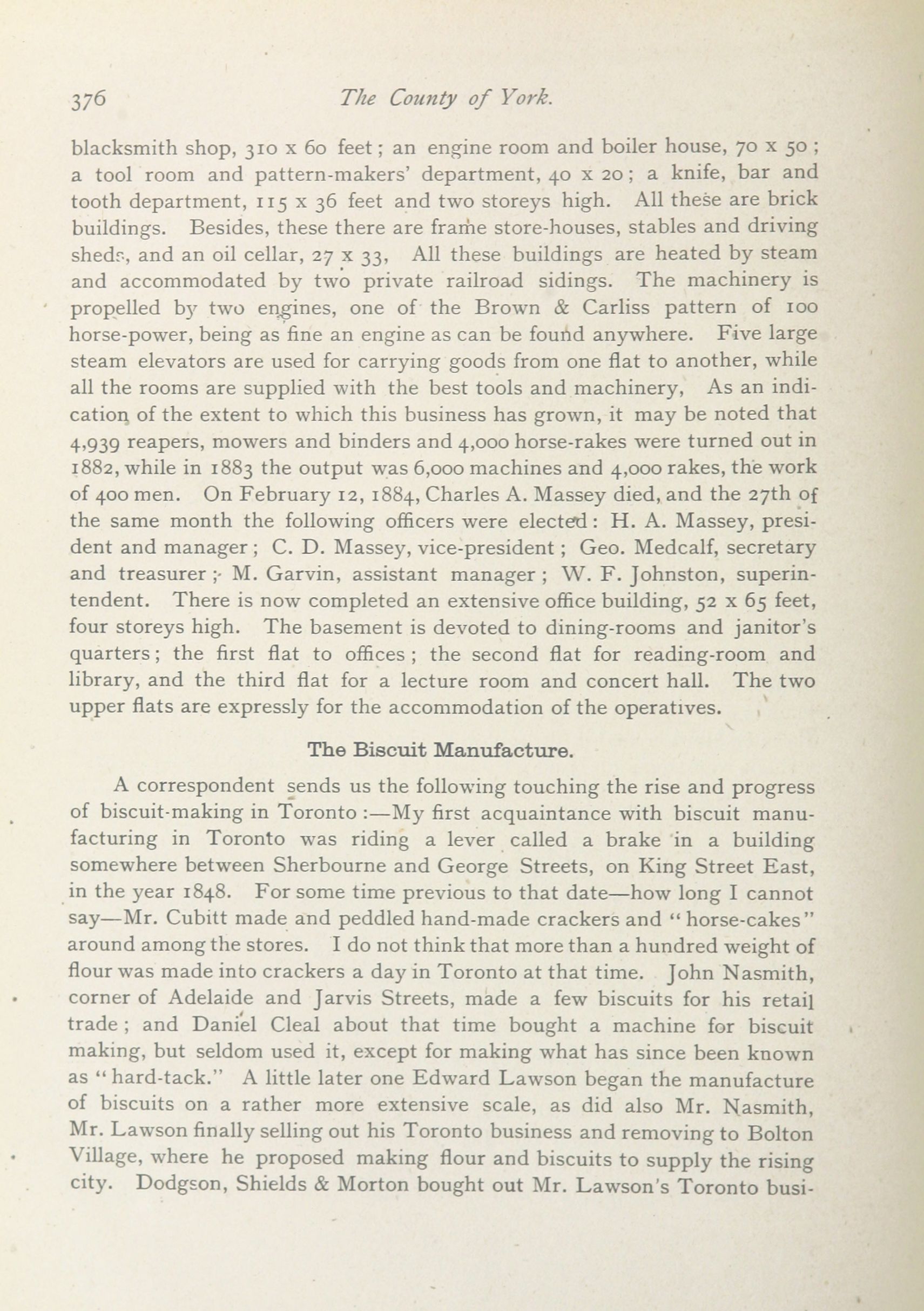 376 The County of York.

blacksmith shop, 310 x 60 feet; an engine room and boiler house, 70 x 50; a tool room and pattern-makers' department, 40 x 20; a knife, bar and tooth department, 115 x 36 feet and two storeys high. All these are brick buildings. Besides, these there are frame store-houses, stables and driving sheds, and an oil cellar, 27 x 33, All these buildings are heated by steam and accommodated by two private railroad sidings. The machinery is propelled by two engines, one of the Brown & Carliss pattern of 100 horse-power, being as fine an engine as can be found anywhere. Five large steam elevators are used for carrying goods from one flat to another, while all the rooms are supplied with the best tools and machinery, As an indication of the extent to which this business has grown, it may be noted that 4,939 reapers, mowers and binders and 4,000 horse-rakes were turned out in 1882, while in 1883 the output was 6,000 machines and 4,000 rakes, the work of 400 men. On February 12, 1884, Charles A. Massey died, and the 27th of the same month the following officers were elected: H. A. Massey, president and manager; C. D. Massey, vice-president; Geo. Medcalf, secretary and treasurer; M. Garvin, assistant manager; W. F. Johnston, superintendent. There is now completed an extensive office building, 52 x 65 feet, four storeys high. The basement is devoted to dining-rooms and janitor's quarters; the first flat to offices; the second flat for reading-room and library, and the third flat for a lecture room and concert hall. The two upper flats are expressly for the accommodation of the operatives.

The Biscuit Manufacture.

A correspondent sends us the following touching the rise and progress of biscuit-making in Toronto:—My first acquaintance with biscuit manufacturing in Toronto was riding a lever called a brake in a building somewhere between Sherbourne and George Streets, on King Street East, in the year 1848. For some time previous to that date—how long I cannot say—Mr. Cubitt made and peddled hand-made crackers and "horse-cakes" around among the stores. I do not think that more than a hundred weight of flour was made into crackers a day in Toronto at that time. John Nasmith, corner of Adelaide and Jarvis Streets, made a few biscuits for his retail trade; and Daniel Cleal about that time bought a machine for biscuit making, but seldom used it, except for making what has since been known as "hard-tack." A little later one Edward Lawson began the manufacture of biscuits on a rather more extensive scale, as did also Mr. Nasmith, Mr. Lawson finally selling out his Toronto business and removing to Bolton Village, where he proposed making flour and biscuits to supply the rising city. Dodgson, Shields & Morton bought out Mr. Lawson's Toronto busi-